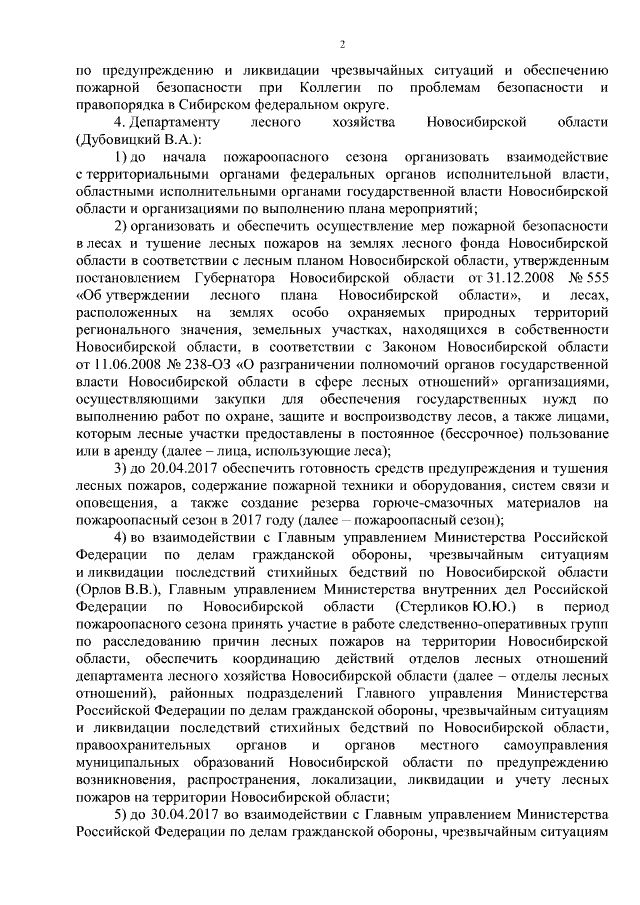 2

по предупреждению и ликвидации чрезвычайных ситуаций и обеспечению пожарной безопасности при Коллегии по проблемам безопасности и правопорядка в Сибирском федеральном округе.

4. Департаменту лесного хозяйства Новосибирской области (Дубовицкий В.А.):

1) до начала пожароопасного сезона организовать взаимодействие с территориальными органами федеральных органов исполнительной власти, областными исполнительными органами государственной власти Новосибирской области и организациями по выполнению плана мероприятий;

2) организовать и обеспечить осуществление мер пожарной безопасности в лесах и тушение лесных пожаров на землях лесного фонда Новосибирской области в соответствии с лесным планом Новосибирской области, утвержденным постановлением Губернатора Новосибирской области от 31.12.2008 № 555 «Об утверждении лесного плана Новосибирской области», и лесах, расположенных на землях особо охраняемых природных территорий регионального значения, земельных участках, находящихся в собственности Новосибирской области, в соответствии с Законом Новосибирской области от 11.06.2008 № 238-ОЗ «О разграничении полномочий органов государственной власти Новосибирской области в сфере лесных отношений» организациями, осуществляющими закупки для обеспечения государственных нужд по выполнению работ по охране, защите и воспроизводству лесов, а также лицами, которым лесные участки предоставлены в постоянное (бессрочное) пользование или в аренду (далее – лица, использующие леса);

3) до 20.04.2017 обеспечить готовность средств предупреждения и тушения лесных пожаров, содержание пожарной техники и оборудования, систем связи и оповещения, а также создание резерва горюче-смазочных материалов на пожароопасный сезон в 2017 году (далее – пожароопасный сезон);

4) во взаимодействии с Главным управлением Министерства Российской Федерации по делам гражданской обороны, чрезвычайным ситуациям и ликвидации последствий стихийных бедствий по Новосибирской области (Орлов В.В.), Главным управлением Министерства внутренних дел Российской Федерации по Новосибирской области (Стерликов Ю.Ю.) в период пожароопасного сезона принять участие в работе следственно-оперативных групп по расследованию причин лесных пожаров на территории Новосибирской области, обеспечить координацию действий отделов лесных отношений департамента лесного хозяйства Новосибирской области (далее – отделы лесных отношений), районных подразделений Главного управления Министерства Российской Федерации по делам гражданской обороны, чрезвычайным ситуациям и ликвидации последствий стихийных бедствий по Новосибирской области, правоохранительных органов и органов местного самоуправления муниципальных образований Новосибирской области по предупреждению возникновения, распространения, локализации, ликвидации и учету лесных пожаров на территории Новосибирской области;

5) до 30.04.2017 во взаимодействии с Главным управлением Министерства Российской Федерации по делам гражданской обороны, чрезвычайным ситуациям